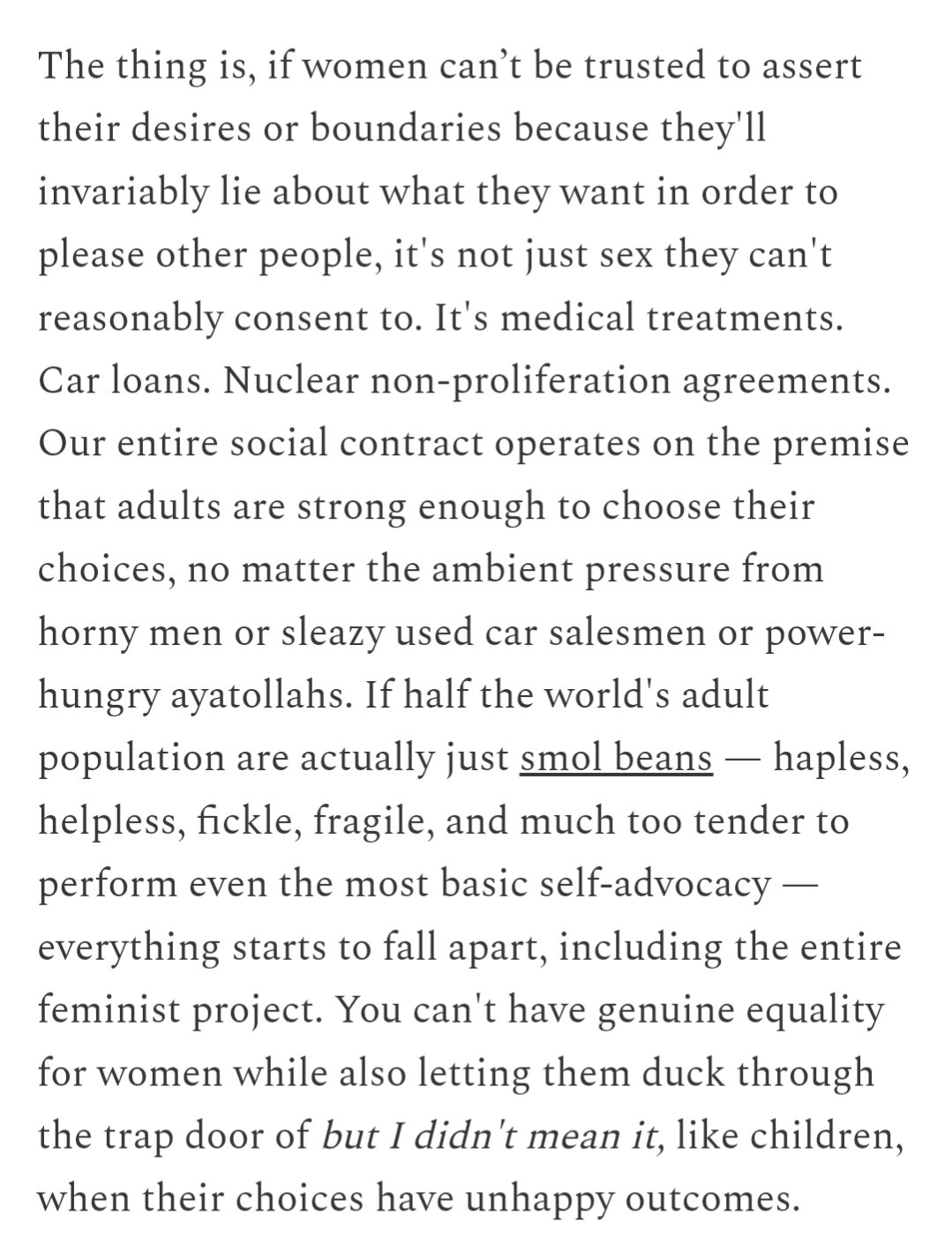 The thing is, if women can’t be trusted to assert their desires or boundaries because they'll invariably lie about what they want in order to please other people, it's not just sex they can't reasonably consent to. It's medical treatments. Car loans. Nuclear non-proliferation agreements. Our entire social contract operates on the premise that adults are strong enough to choose their choices, no matter the ambient pressure from horny men or sleazy used car salesmen or power-hungry ayatollahs. If half the world's adult population are actually just smol beans — hapless, helpless, fickle, fragile, and much too tender to perform even the most basic self-advocacy — everything starts to fall apart, including the entire feminist project. You can't have genuine equality for women while also letting them duck through the trap door of but I didn't mean it, like children, when their choices have unhappy outcomes.